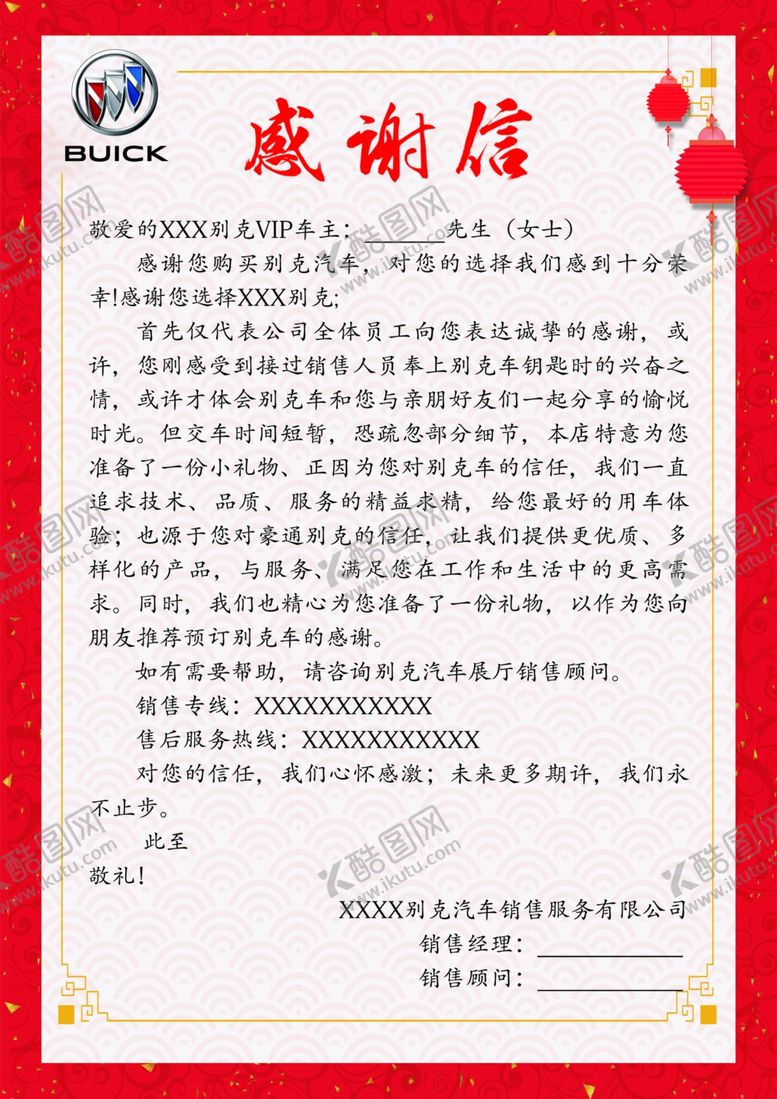 BUICK

感谢信

敬爱的XXX别克VIP车主：____先生（女士）

感谢您购买别克汽车，对您的选择我们感到十分荣幸!感谢您选择XXX别克;

首先仅代表公司全体员工向您表达诚挚的感谢，或许，您刚感受到接过销售人员奉上别克车钥匙时的兴奋之情，或许才体会别克车和您与亲朋好友们一起分享的愉悦时光。但交车时间短暂，恐疏忽部分细节，本店特意为您准备了一份小礼物、正因为您对别克车的信任，我们一直追求技术、品质、服务的精益求精，给您最好的用车体验；也源于您对豪通别克的信任，让我们提供更优质、多样化的产品，与服务、满足您在工作和生活中的更高需求。同时，我们也精心为您准备了一份礼物，以作为您向朋友推荐预订别克车的感谢。

如有需要帮助，请咨询别克汽车展厅销售顾问。

销售专线：XXXXXXXXXXX

售后服务热线：XXXXXXXXXXX

对您的信任，我们心怀感激；未来更多期许，我们永不止步。

此至

敬礼!

XXXX别克汽车销售服务有限公司

销售经理：____

销售顾问：____

酷图网 www.ikutu.com